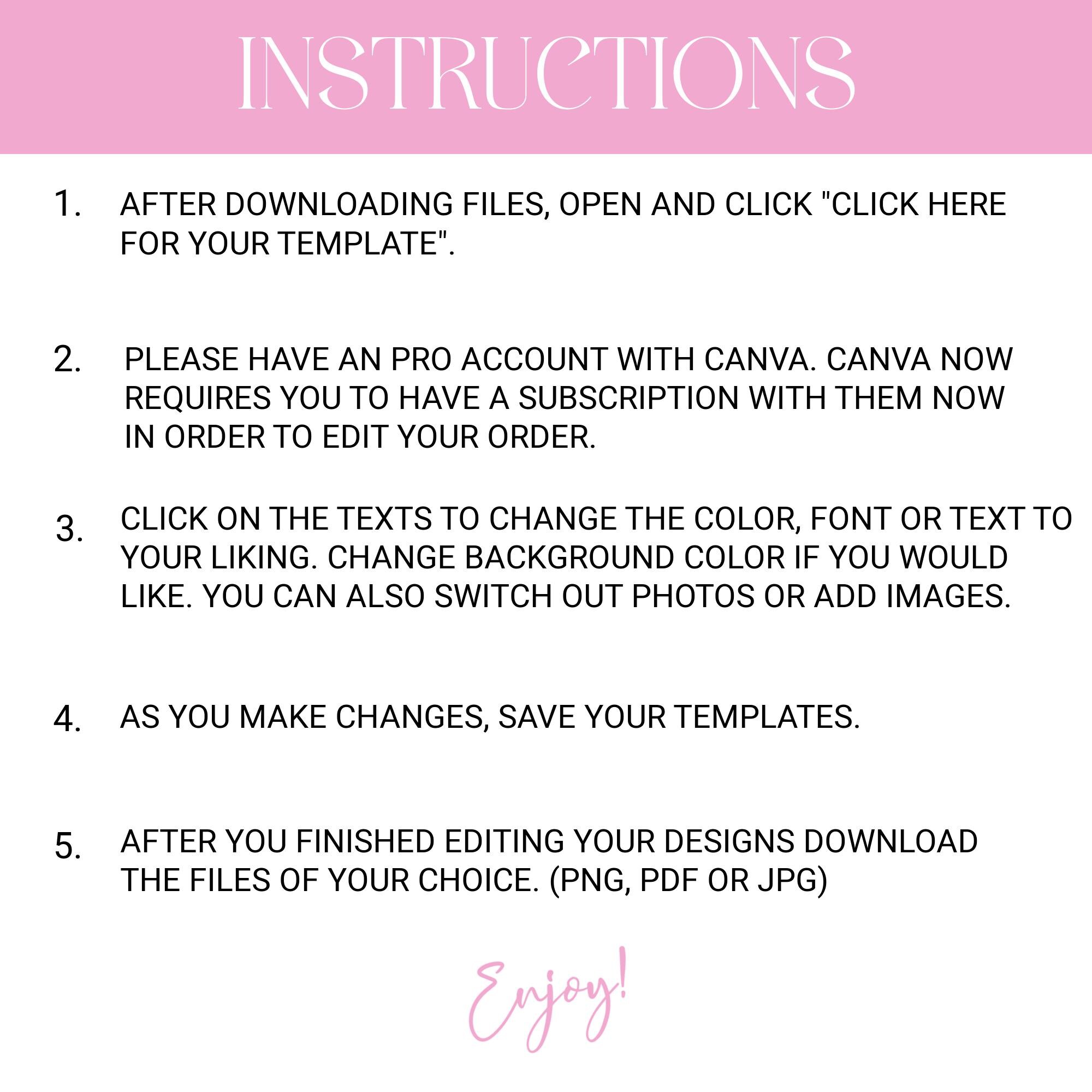 INSTRUCTIONS

1. AFTER DOWNLOADING FILES, OPEN AND CLICK "CLICK HERE FOR YOUR TEMPLATE".

2. PLEASE HAVE AN PRO ACCOUNT WITH CANVA. CANVA NOW REQUIRES YOU TO HAVE A SUBSCRIPTION WITH THEM NOW IN ORDER TO EDIT YOUR ORDER.

3. CLICK ON THE TEXTS TO CHANGE THE COLOR, FONT OR TEXT TO YOUR LIKING. CHANGE BACKGROUND COLOR IF YOU WOULD LIKE. YOU CAN ALSO SWITCH OUT PHOTOS OR ADD IMAGES.

4. AS YOU MAKE CHANGES, SAVE YOUR TEMPLATES.

5. AFTER YOU FINISHED EDITING YOUR DESIGNS DOWNLOAD THE FILES OF YOUR CHOICE. (PNG, PDF OR JPG)

Enjoy!